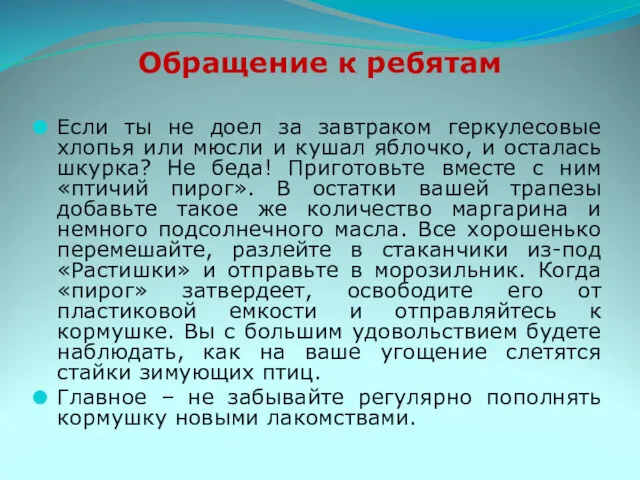 Обращение к ребятам

Если ты не доел за завтраком геркулесовые хлопья или мюсли и кушал яблочко, и осталась шкурка? Не беда! Приготовьте вместе с ним «птичий пирог». В остатки вашей трапезы добавьте такое же количество маргарина и немного подсолнечного масла. Все хорошенько перемешайте, разлейте в стаканчики из-под «Растишки» и отправьте в морозильник. Когда «пирог» затвердеет, освободите его от пластиковой емкости и отправляйтесь к кормушке. Вы с большим удовольствием будете наблюдать, как на ваше угощение слетятся стайки зимующих птиц.

Главное – не забывайте регулярно пополнять кормушку новыми лакомствами.